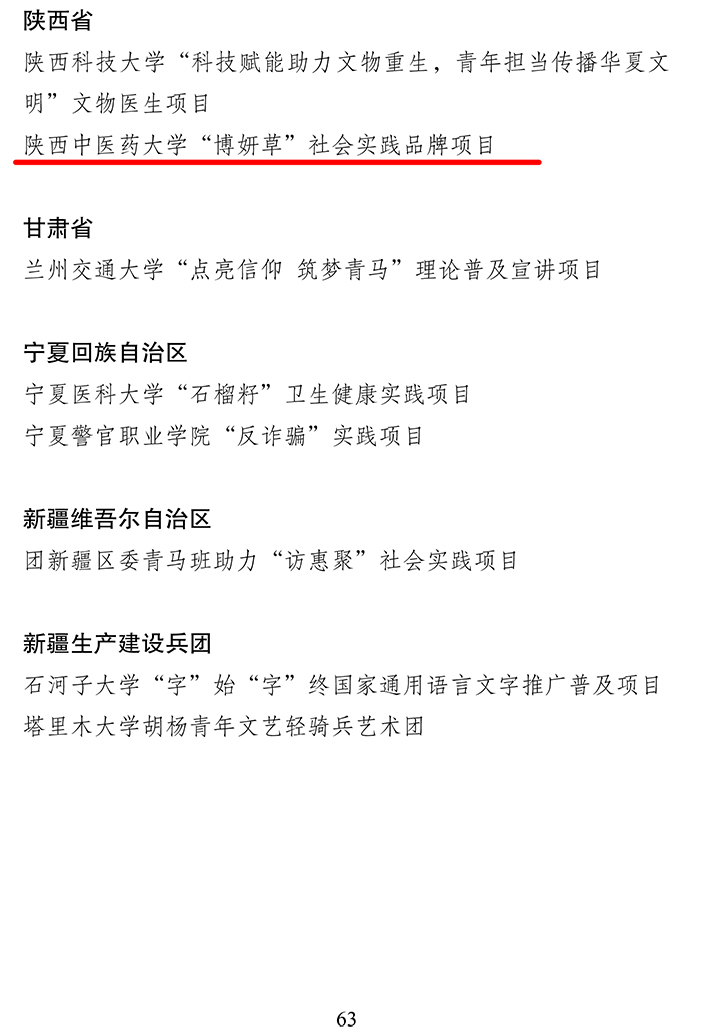 陕西省
陕西科技大学“科技赋能助力文物重生，青年担当传播华夏文明”文物医生项目
陕西中医药大学“博妍草”社会实践品牌项目

甘肃省
兰州交通大学“点亮信仰 筑梦青马”理论普及宣讲项目

宁夏回族自治区
宁夏医科大学“石榴籽”卫生健康实践项目
宁夏警官职业学院“反诈骗”实践项目

新疆维吾尔自治区
团新疆区委青马班助力“访惠聚”社会实践项目

新疆生产建设兵团
石河子大学“字”始“字”终国家通用语言文字推广普及项目
塔里木大学胡杨青年文艺轻骑兵艺术团

63